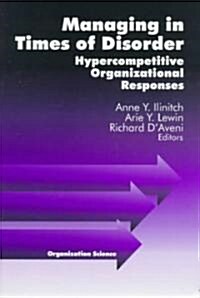 Managing in Times of Disorder
Hypercompetitive Organizational Responses

Anne Y. Ilinitch
Arie Y. Lewin
Richard D'Aveni
Editors

Organization Science